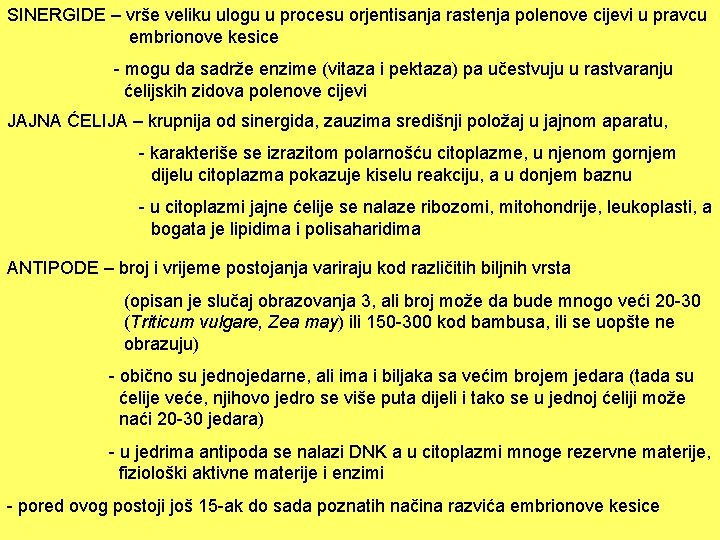 SINERGIDE – vrše veliku ulogu u procesu orjentisanja rastenja polenove cijevi u pravcu embrionove kesice

- mogu da sadrže enzime (vitaza i pektaza) pa učestvuju u rastvaranju ćelijskih zidova polenove cijevi

JAJNA ĆELIJA – krupnija od sinergida, zauzima središnji položaj u jajnom aparatu,

- karakteriše se izrazitom polarnošću citoplazme, u njenom gornjem dijelu citoplazma pokazuje kiselu reakciju, a u donjem baznu

- u citoplazmi jajne ćelije se nalaze ribozomi, mitohondrije, leukoplasti, a bogata je lipidima i polisaharidima

ANTIPODE – broj i vrijeme postojanja variraju kod različitih biljnih vrsta

(opisan je slučaj obrazovanja 3, ali broj može da bude mnogo veći 20-30 (Triticum vulgare, Zea may) ili 150-300 kod bambusa, ili se uopšte ne obrazuju)

- obično su jednojedarne, ali ima i biljaka sa većim brojem jedara (tada su ćelije veće, njihovo jedro se više puta dijeli i tako se u jednoj ćeliji može naći 20-30 jedara)

- u jedrima antipoda se nalazi DNK a u citoplazmi mnoge rezervne materije, fiziološki aktivne materije i enzimi

- pored ovog postoji još 15-ak do sada poznatih načina razvića embrionove kesice